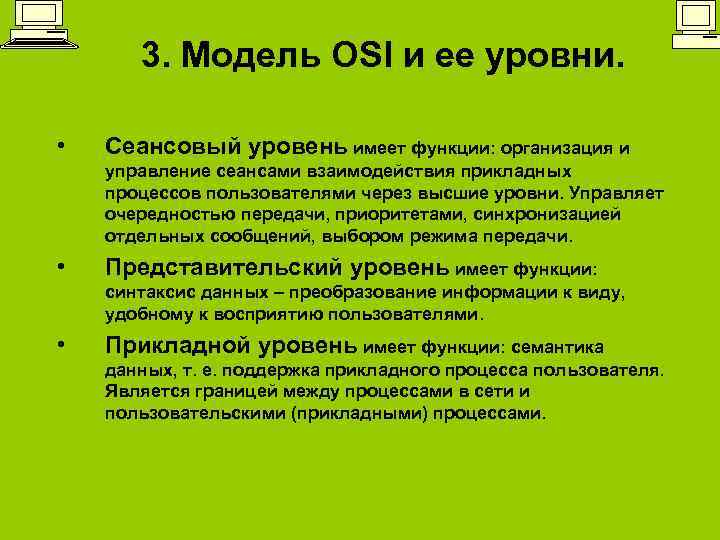 3. Модель OSI и ее уровни.

• Сеансовый уровень имеет функции: организация и управление сеансами взаимодействия прикладных процессов пользователями через высшие уровни. Управляет очередностью передачи, приоритетами, синхронизацией отдельных сообщений, выбором режима передачи.

• Представительский уровень имеет функции: синтаксис данных – преобразование информации к виду, удобному к восприятию пользователями.

• Прикладной уровень имеет функции: семантика данных, т. е. поддержка прикладного процесса пользователя. Является границей между процессами в сети и пользовательскими (прикладными) процессами.